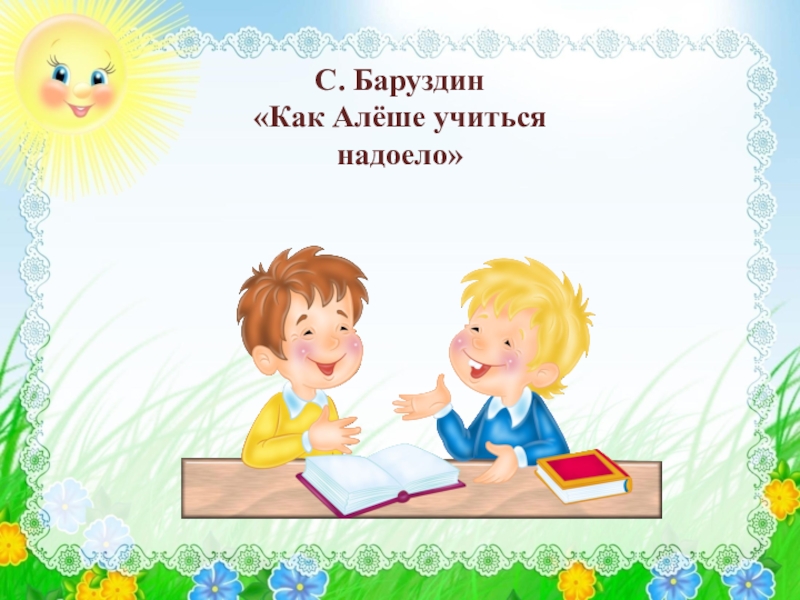 С. Баруздин
«Как Алёше учиться надоело»